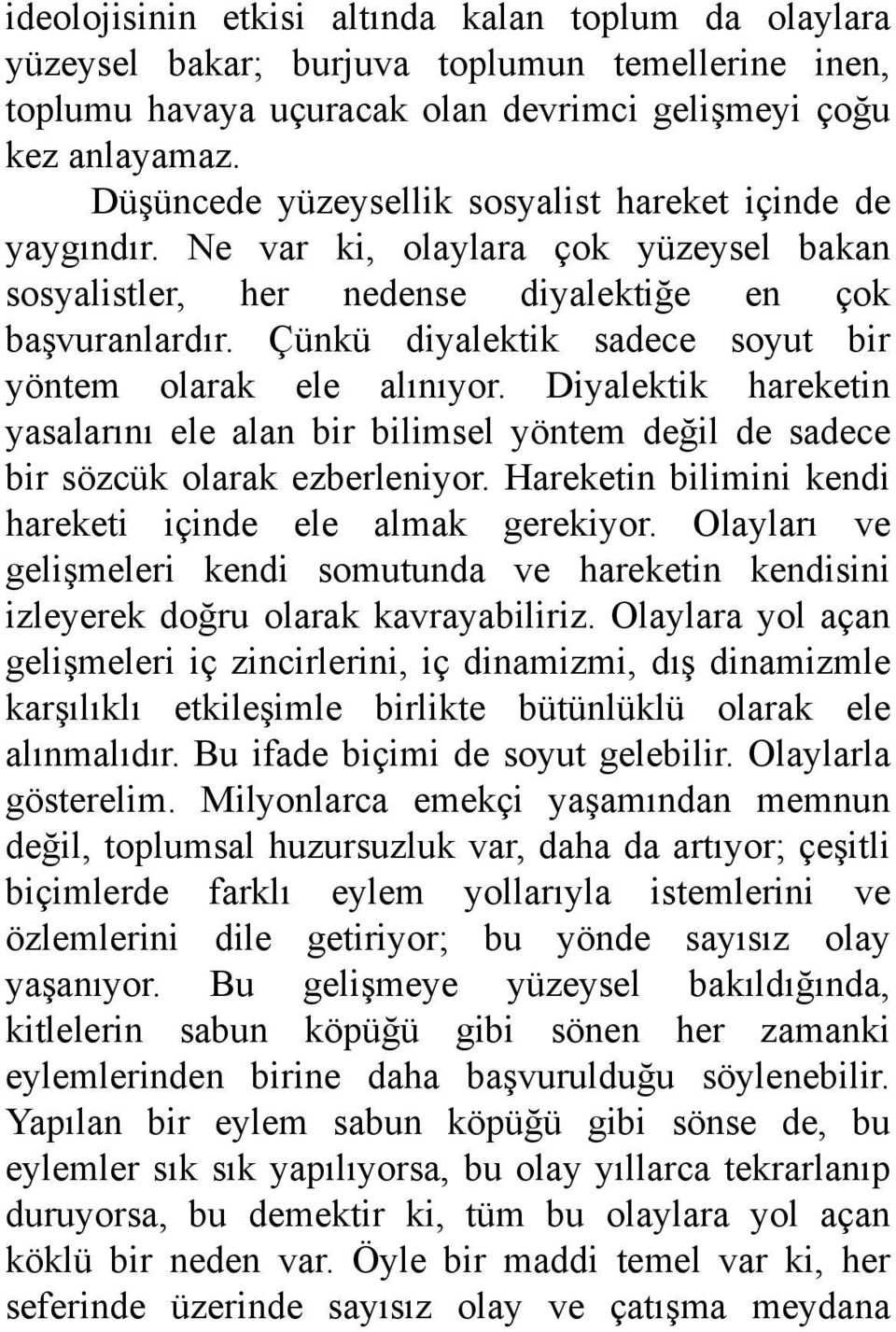 ideolojisinin etkisi altında kalan toplum da olaylara yüzeysel bakar; burjuva toplumun temellerine inen, toplumu havaya uçuracak olan devrimci gelişmeyi çoğu kez anlayamaz.

Düşüncede yüzeysellik sosyalist hareket içinde de yaygındır. Ne var ki, olaylara çok yüzeysel bakan sosyalistler, her nedense diyalektiğe en çok başvuranlardır. Çünkü diyalektik sadece soyut bir yöntem olarak ele alınıyor. Diyalektik hareketin yasalarını ele alan bir bilimsel yöntem değil de sadece bir sözcük olarak ezberleniyor. Hareketin bilimini kendi hareketi içinde ele almak gerekiyor. Olayları ve gelişmeleri kendi somutunda ve hareketin kendisini izleyerek doğru olarak kavrayabiliriz. Olaylara yol açan gelişmeleri iç zincirlerini, iç dinamizmi, dış dinamizmle karşılıklı etkileşimle birlikte bütünlüklü olarak ele alınmalıdır. Bu ifade biçimi de soyut gelebilir. Olaylarla gösterelim. Milyonlarca emekçi yaşamından memnun değil, toplumsal huzursuzluk var, daha da artıyor; çeşitli biçimlerde farklı eylem yollarıyla istemlerini ve özlemlerini dile getiriyor; bu yönde sayısız olay yaşanıyor. Bu gelişmeye yüzeysel bakıldığında, kitlelerin sabun köpüğü gibi sönen her zamanki eylemlerinden birine daha başvurulduğu söylenebilir. Yapılan bir eylem sabun köpüğü gibi sönse de, bu eylemler sık sık yapılıyorsa, bu olay yıllarca tekrarlanıp duruyorsa, bu demektir ki, tüm bu olaylara yol açan köklü bir neden var. Öyle bir maddi temel var ki, her seferinde üzerinde sayısız olay ve çatışma meydana